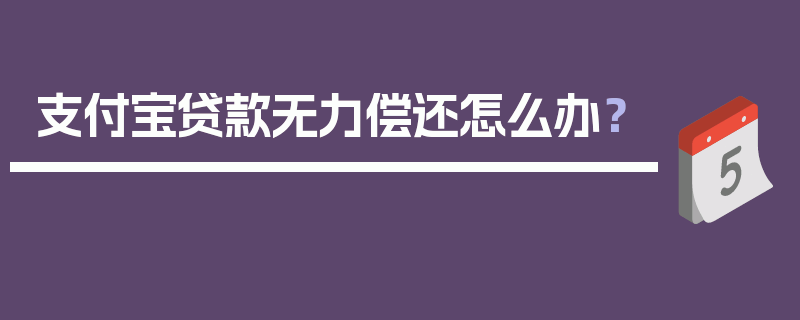 支付宝贷款无力偿还怎么办？

5